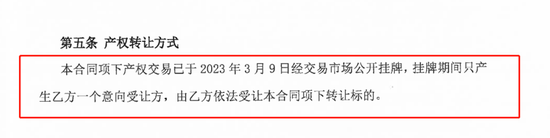 第五条 产权转让方式

本合同项下产权交易已于 2023 年 3 月 9 日经交易市场公开挂牌，挂牌期间只产生乙方一个意向受让方，由乙方依法受让本合同项下转让标的。